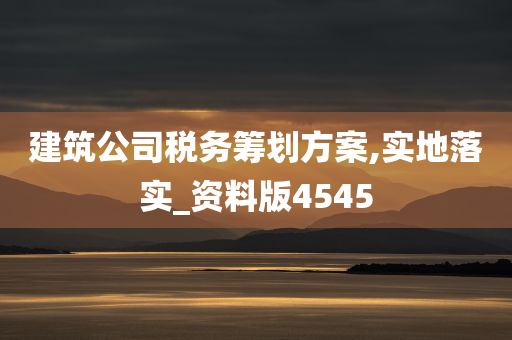 建筑公司税务筹划方案,实地落实_资料版4545